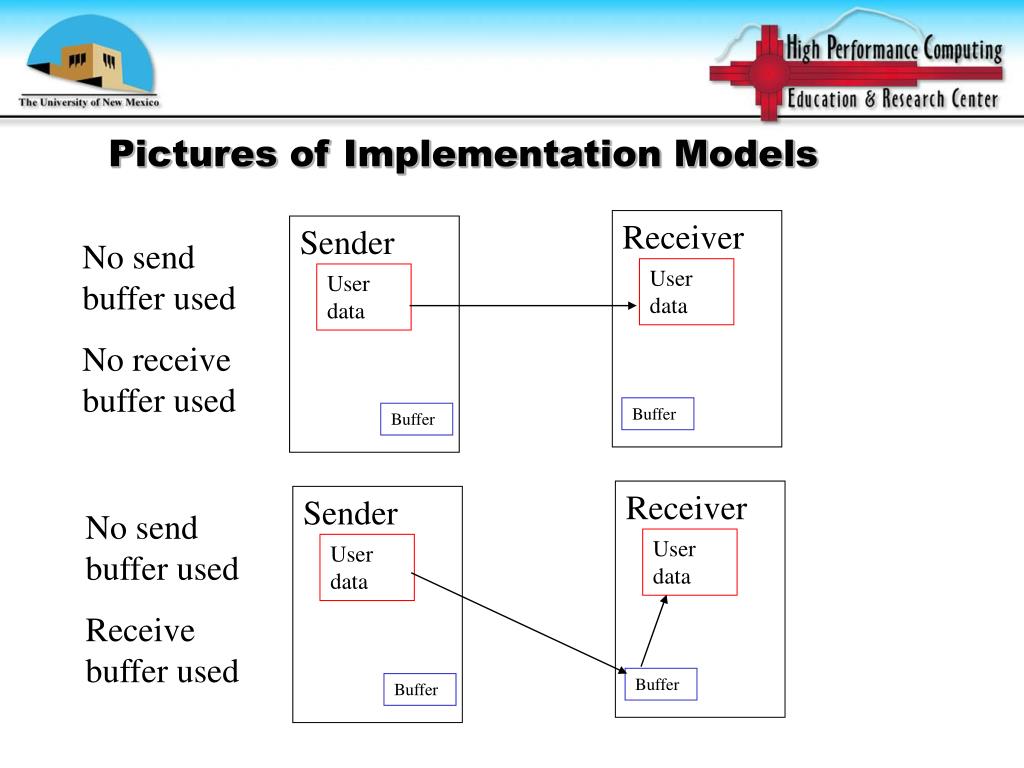 The University of New Mexico

High Performance Computing
Education & Research Center

Pictures of Implementation Models

No send buffer used

No receive buffer used

Sender

User data

Buffer

Receiver

User data

Buffer

No send buffer used

Receive buffer used

Sender

User data

Buffer

Receiver

User data

Buffer